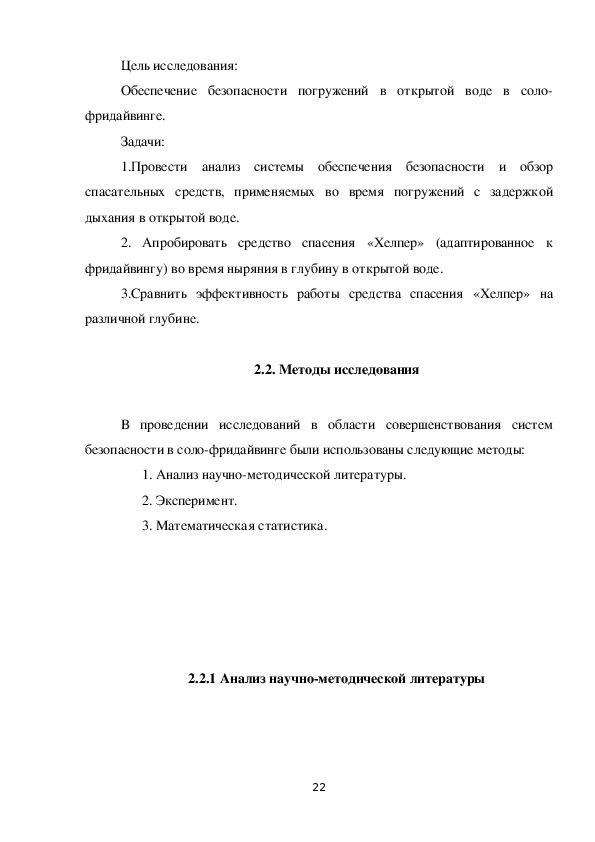 Цель исследования:

Обеспечение безопасности погружений в открытой воде в соло-фридайвинге.

Задачи:

1.Провести анализ системы обеспечения безопасности и обзор спасательных средств, применяемых во время погружений с задержкой дыхания в открытой воде.

2. Апробировать средство спасения «Хелпер» (адаптированное к фридайвингу) во время ныряния в глубину в открытой воде.

3.Сравнить эффективность работы средства спасения «Хелпер» на различной глубине.

2.2. Методы исследования

В проведении исследований в области совершенствования систем безопасности в соло-фридайвинге были использованы следующие методы:

1. Анализ научно-методической литературы.

2. Эксперимент.

3. Математическая статистика.

2.2.1 Анализ научно-методической литературы

22